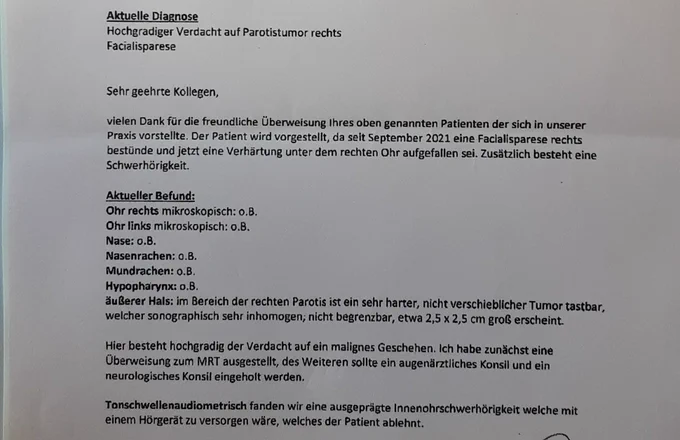 Aktuelle Diagnose
Hochgradiger Verdacht auf Parotistumor rechts
Facialisparese

Sehr geehrte Kollegen,

vielen Dank für die freundliche Überweisung Ihres oben genannten Patienten der sich in unserer Praxis vorstellte. Der Patient wird vorgestellt, da seit September 2021 eine Facialisparese rechts bestünde und jetzt eine Verhärtung unter dem rechten Ohr aufgefallen sei. Zusätzlich besteht eine Schwerhörigkeit.

Aktueller Befund:
Ohr rechts mikroskopisch: o.B.
Ohr links mikroskopisch: o.B.
Nase: o.B.
Nasenrachen: o.B.
Mundrachen: o.B.
Hypopharynx: o.B.
äußerer Hals: im Bereich der rechten Parotis ist ein sehr harter, nicht verschieblicher Tumor tastbar, welcher sonographisch sehr inhomogen; nicht begrenzbar, etwa 2,5 x 2,5 cm groß erscheint.

Hier besteht hochgradig der Verdacht auf ein malignes Geschehen. Ich habe zunächst eine Überweisung zum MRT ausgestellt, des Weiteren sollte ein augenärztliches Konsil und ein neurologisches Konsil eingeholt werden.

Tonschwellenaudiometrisch fanden wir eine ausgeprägte Innenohrschwerhörigkeit welche mit einem Hörgerät zu versorgen wäre, welches der Patient ablehnt.